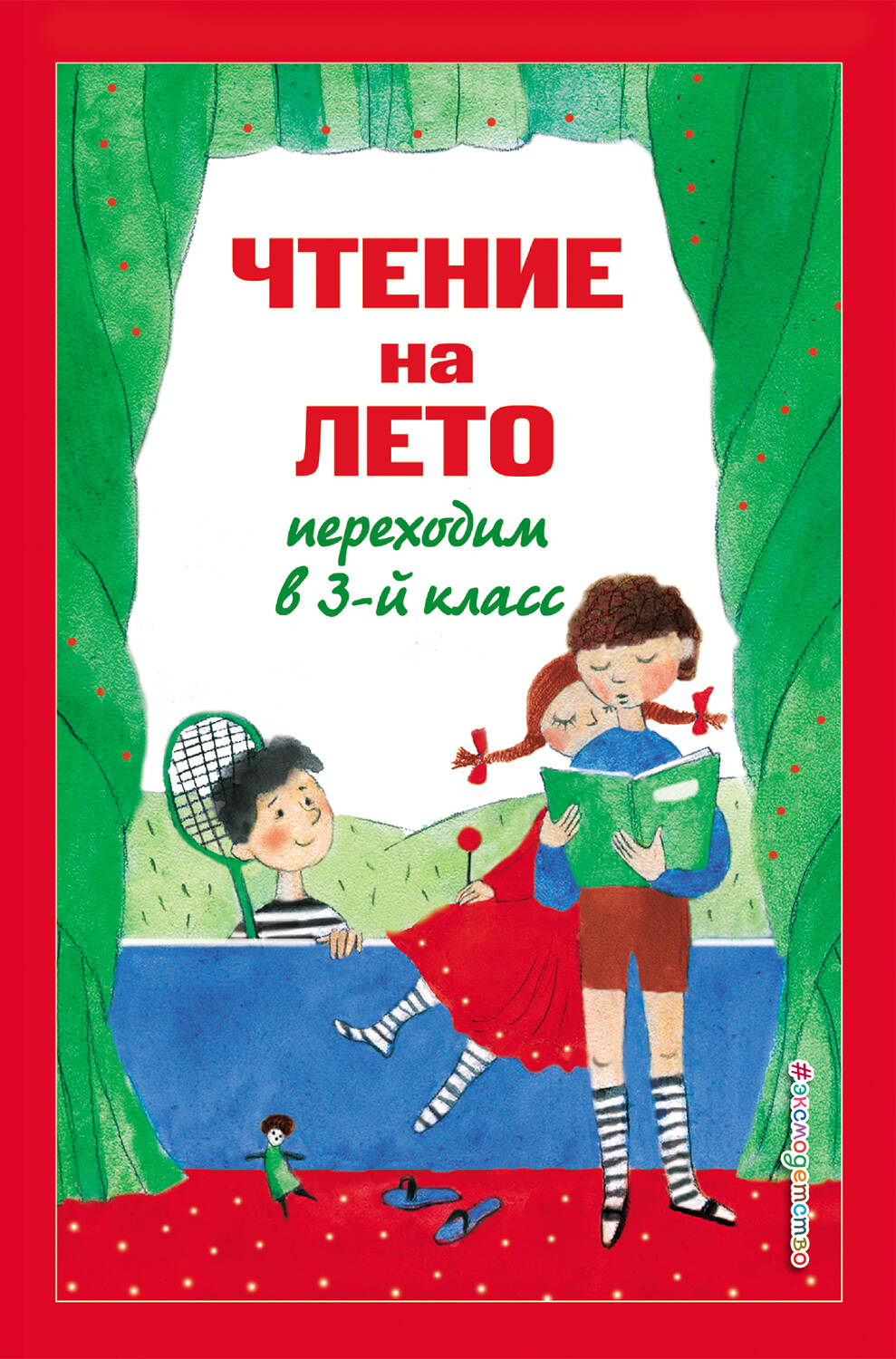 ЧТЕНИЕ
на
ЛЕТО
переходим
в 3-й класс

#эксмодетство